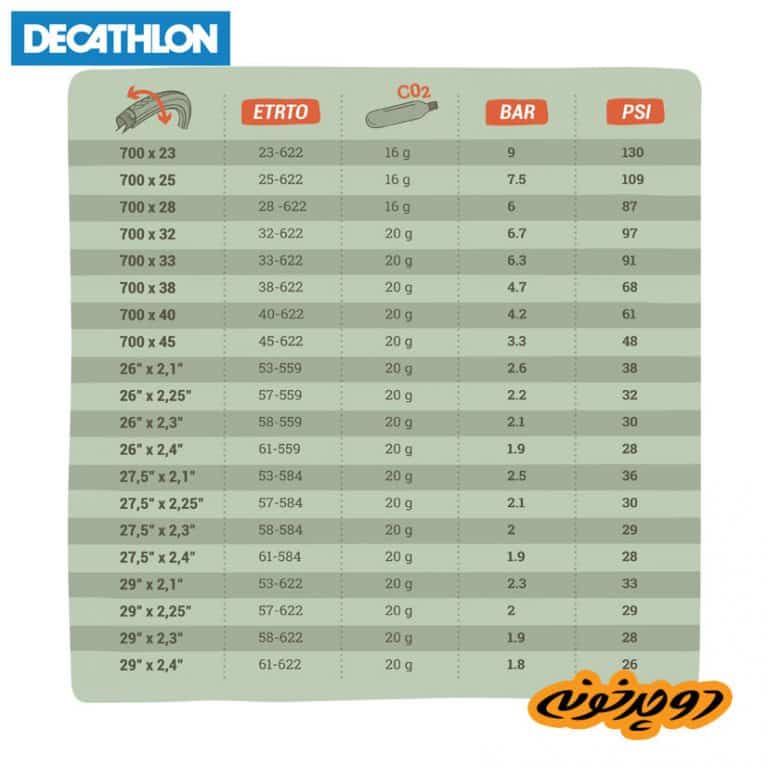 DECATHLON

| | ETRTO | $CO_2$ | BAR | PSI |
|---|---|---|---|---|
| 700 x 23 | 23-622 | 16 g | 9 | 130 |
| 700 x 25 | 25-622 | 16 g | 7.5 | 109 |
| 700 x 28 | 28 -622 | 16 g | 6 | 87 |
| 700 x 32 | 32-622 | 20 g | 6.7 | 97 |
| 700 x 33 | 33-622 | 20 g | 6.3 | 91 |
| 700 x 38 | 38-622 | 20 g | 4.7 | 68 |
| 700 x 40 | 40-622 | 20 g | 4.2 | 61 |
| 700 x 45 | 45-622 | 20 g | 3.3 | 48 |
| 26" x 2,1" | 53-559 | 20 g | 2.6 | 38 |
| 26" x 2,25" | 57-559 | 20 g | 2.2 | 32 |
| 26" x 2,3" | 58-559 | 20 g | 2.1 | 30 |
| 26" x 2,4" | 61-559 | 20 g | 1.9 | 28 |
| 27,5" x 2,1" | 53-584 | 20 g | 2.5 | 36 |
| 27,5" x 2,25" | 57-584 | 20 g | 2.1 | 30 |
| 27,5" x 2,3" | 58-584 | 20 g | 2 | 29 |
| 27,5" x 2,4" | 61-584 | 20 g | 1.9 | 28 |
| 29" x 2,1" | 53-622 | 20 g | 2.3 | 33 |
| 29" x 2,25" | 57-622 | 20 g | 2 | 29 |
| 29" x 2,3" | 58-622 | 20 g | 1.9 | 28 |
| 29" x 2,4" | 61-622 | 20 g | 1.8 | 26 |

دوچرخونه